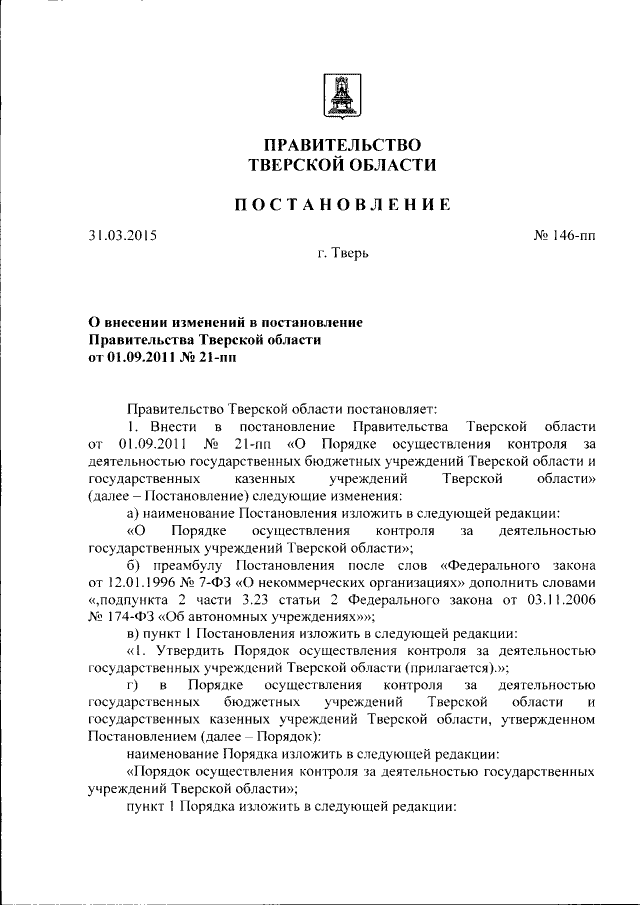 ПРАВИТЕЛЬСТВО
ТВЕРСКОЙ ОБЛАСТИ

ПОСТАНОВЛЕНИЕ

31.03.2015

№ 146-пп

г. Тверь

О внесении изменений в постановление Правительства Тверской области от 01.09.2011 № 21-пп

Правительство Тверской области постановляет:

1. Внести в постановление Правительства Тверской области от 01.09.2011 № 21-пп «О Порядке осуществления контроля за деятельностью государственных бюджетных учреждений Тверской области и государственных казенных учреждений Тверской области» (далее – Постановление) следующие изменения:

а) наименование Постановления изложить в следующей редакции:

«О Порядке осуществления контроля за деятельностью государственных учреждений Тверской области»;

б) преамбулу Постановления после слов «Федерального закона от 12.01.1996 № 7-ФЗ «О некоммерческих организациях» дополнить словами «,подпункта 2 части 3.23 статьи 2 Федерального закона от 03.11.2006 № 174-ФЗ «Об автономных учреждениях»»;

в) пункт 1 Постановления изложить в следующей редакции:

«1. Утвердить Порядок осуществления контроля за деятельностью государственных учреждений Тверской области (прилагается).»;

г) в Порядке осуществления контроля за деятельностью государственных бюджетных учреждений Тверской области и государственных казенных учреждений Тверской области, утвержденном Постановлением (далее – Порядок):

наименование Порядка изложить в следующей редакции:

«Порядок осуществления контроля за деятельностью государственных учреждений Тверской области»;

пункт 1 Порядка изложить в следующей редакции: